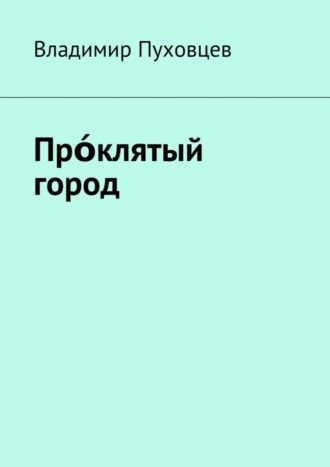 Владимир Пуховцев

Про́клятый город